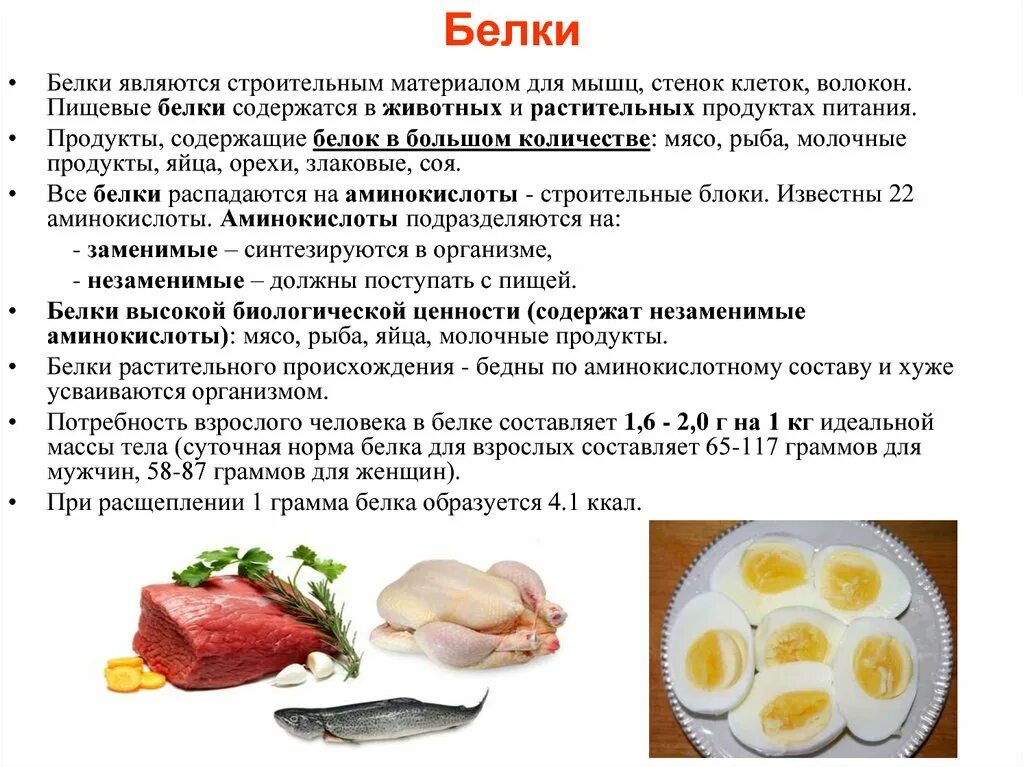 Белки

• Белки являются строительным материалом для мышц, стенок клеток, волокон. Пищевые белки содержатся в животных и растительных продуктах питания.
• Продукты, содержащие белок в большом количестве: мясо, рыба, молочные продукты, яйца, орехи, злаковые, соя.
• Все белки распадаются на аминокислоты - строительные блоки. Известны 22 аминокислоты. Аминокислоты подразделяются на:
- заменимые – синтезируются в организме,
- незаменимые – должны поступать с пищей.
• Белки высокой биологической ценности (содержат незаменимые аминокислоты): мясо, рыба, яйца, молочные продукты.
• Белки растительного происхождения - бедны по аминокислотному составу и хуже усваиваются организмом.
• Потребность взрослого человека в белке составляет 1,6 - 2,0 г на 1 кг идеальной массы тела (суточная норма белка для взрослых составляет 65-117 граммов для мужчин, 58-87 граммов для женщин).
• При расщеплении 1 грамма белка образуется 4.1 ккал.